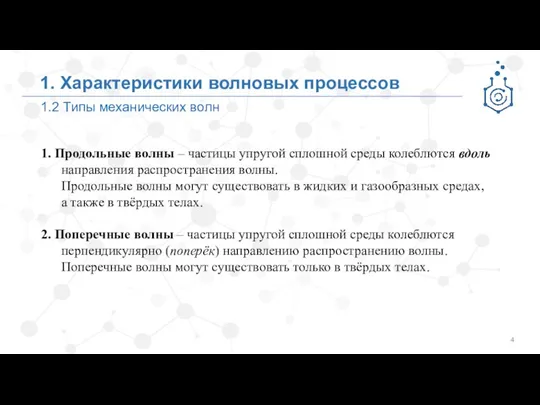 1. Характеристики волновых процессов

1.2 Типы механических волн

1. Продольные волны – частицы упругой сплошной среды колеблются вдоль направления распространения волны.
Продольные волны могут существовать в жидких и газообразных средах, а также в твёрдых телах.

2. Поперечные волны – частицы упругой сплошной среды колеблются перпендикулярно (поперёк) направлению распространению волны.
Поперечные волны могут существовать только в твёрдых телах.

4